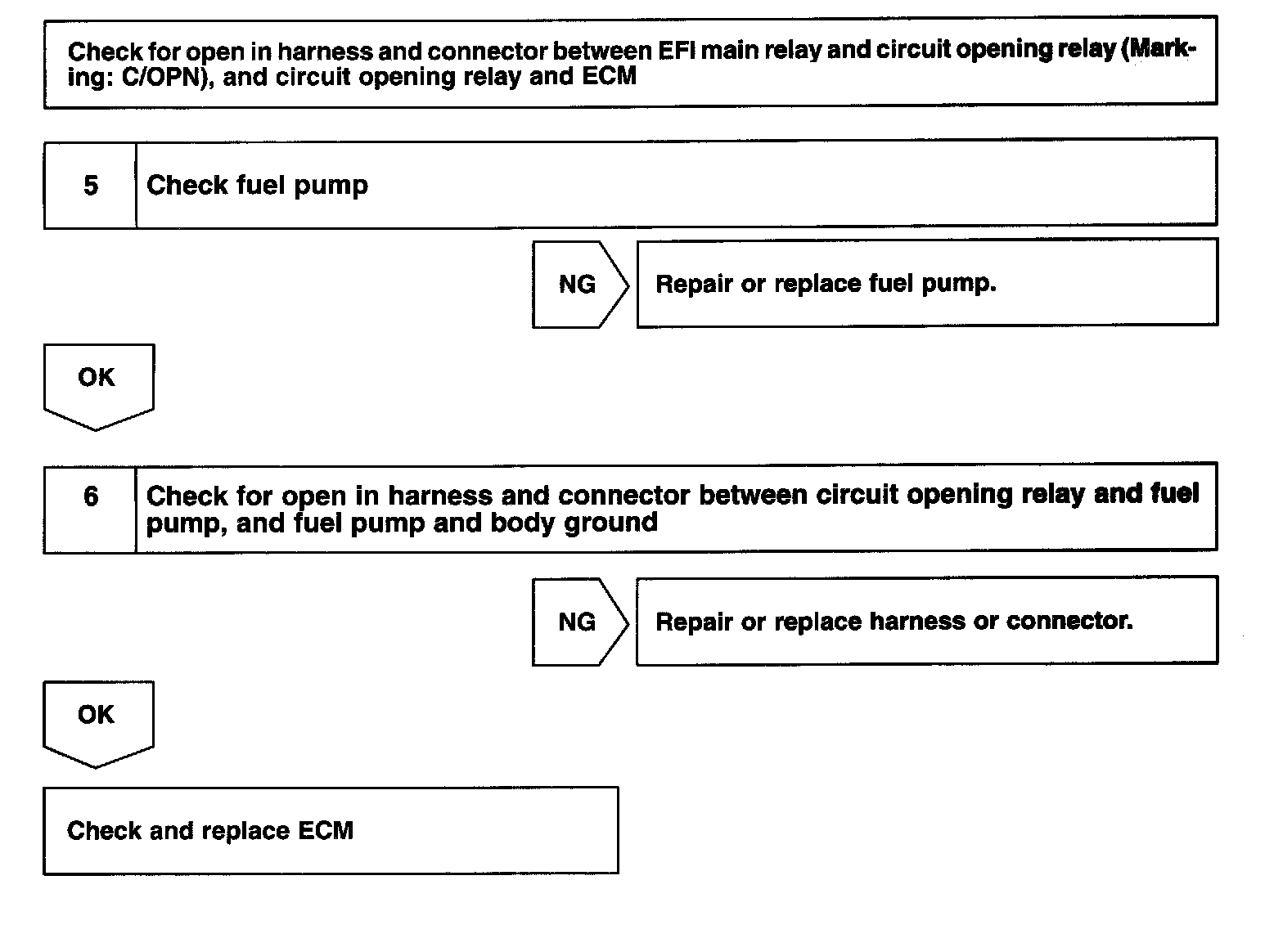 Check for open in harness and connector between EFI main relay and circuit opening relay (Marking: C/OPN), and circuit opening relay and ECM

5 Check fuel pump

NG

Repair or replace fuel pump.

OK

6 Check for open in harness and connector between circuit opening relay and fuel pump, and fuel pump and body ground

NG

Repair or replace harness or connector.

OK

Check and replace ECM